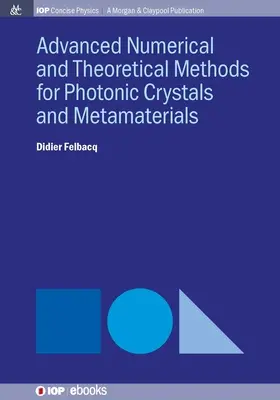 M&C

IOP Concise Physics | A Morgan & Claypool Publication

Advanced Numerical and Theoretical Methods for Photonic Crystals and Metamaterials

Didier Felbacq

IOP | ebooks